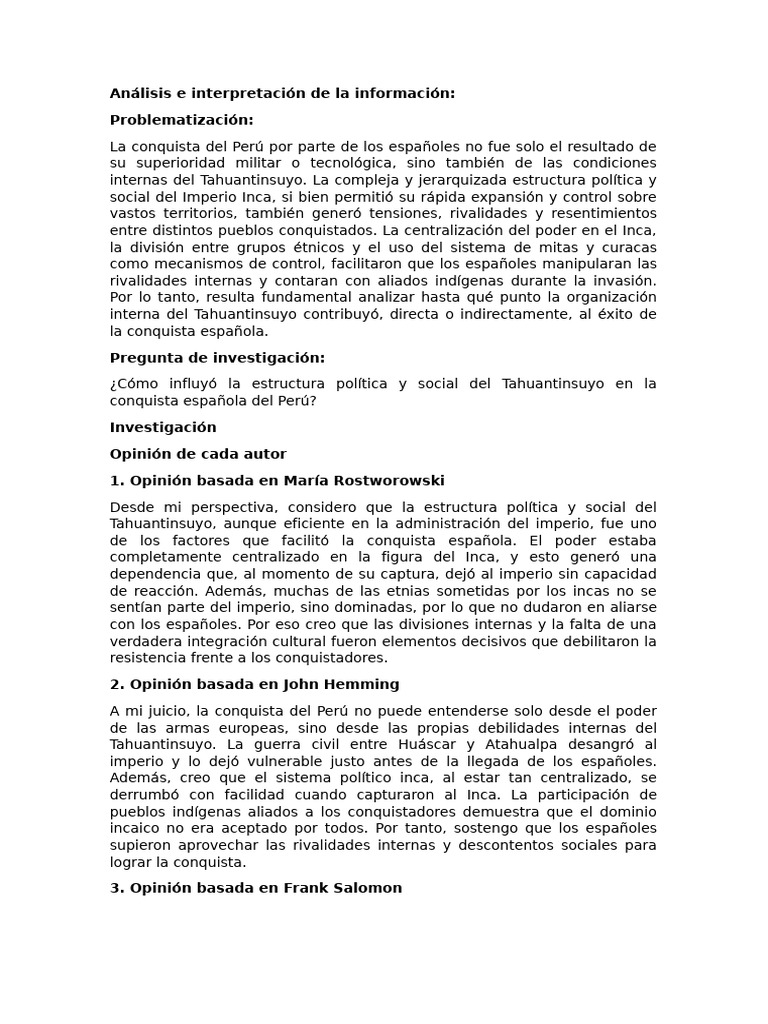 Análisis e interpretación de la información:

Problematización:

La conquista del Perú por parte de los españoles no fue solo el resultado de su superioridad militar o tecnológica, sino también de las condiciones internas del Tahuantinsuyo. La compleja y jerarquizada estructura política y social del Imperio Inca, si bien permitió su rápida expansión y control sobre vastos territorios, también generó tensiones, rivalidades y resentimientos entre distintos pueblos conquistados. La centralización del poder en el Inca, la división entre grupos étnicos y el uso del sistema de mitas y curacas como mecanismos de control, facilitaron que los españoles manipularan las rivalidades internas y contaran con aliados indígenas durante la invasión. Por lo tanto, resulta fundamental analizar hasta qué punto la organización interna del Tahuantinsuyo contribuyó, directa o indirectamente, al éxito de la conquista española.

Pregunta de investigación:

¿Cómo influyó la estructura política y social del Tahuantinsuyo en la conquista española del Perú?

Investigación

Opinión de cada autor

1. Opinión basada en María Rostworowski

Desde mi perspectiva, considero que la estructura política y social del Tahuantinsuyo, aunque eficiente en la administración del imperio, fue uno de los factores que facilitó la conquista española. El poder estaba completamente centralizado en la figura del Inca, y esto generó una dependencia que, al momento de su captura, dejó al imperio sin capacidad de reacción. Además, muchas de las etnias sometidas por los incas no se sentían parte del imperio, sino dominadas, por lo que no dudaron en aliarse con los españoles. Por eso creo que las divisiones internas y la falta de una verdadera integración cultural fueron elementos decisivos que debilitaron la resistencia frente a los conquistadores.

2. Opinión basada en John Hemming

A mi juicio, la conquista del Perú no puede entenderse solo desde el poder de las armas europeas, sino desde las propias debilidades internas del Tahuantinsuyo. La guerra civil entre Huáscar y Atahualpa desangró al imperio y lo dejó vulnerable justo antes de la llegada de los españoles. Además, creo que el sistema político inca, al estar tan centralizado, se derrumbó con facilidad cuando capturaron al Inca. La participación de pueblos indígenas aliados a los conquistadores demuestra que el dominio incaico no era aceptado por todos. Por tanto, sostengo que los españoles supieron aprovechar las rivalidades internas y descontentos sociales para lograr la conquista.

3. Opinión basada en Frank Salomon